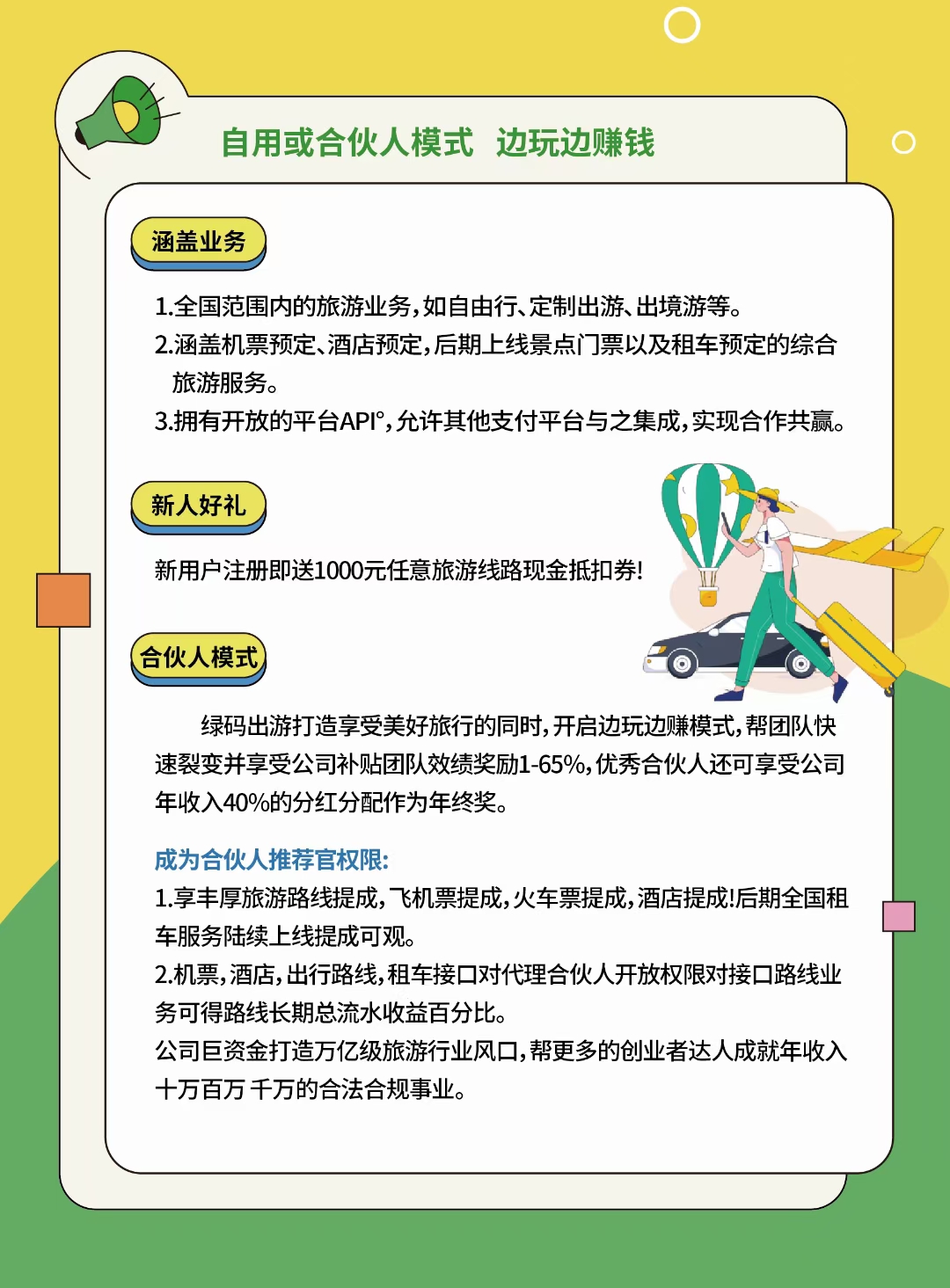 自用或合伙人模式 边玩边赚钱

涵盖业务

1.全国范围内的旅游业务，如自由行、定制出游、出境游等。
2.涵盖机票预定、酒店预定，后期上线景点门票以及租车预定的综合旅游服务。
3.拥有开放的平台API°，允许其他支付平台与之集成，实现合作共赢。

新人好礼

新用户注册即送1000元任意旅游线路现金抵扣券!

合伙人模式

绿码出游打造享受美好旅行的同时，开启边玩边赚模式，帮团队快速裂变并享受公司补贴团队效绩奖励1-65%，优秀合伙人还可享受公司年收入40%的分红分配作为年终奖。

成为合伙人推荐官权限:
1.享丰厚旅游路线提成，飞机票提成，火车票提成，酒店提成!后期全国租车服务陆续上线提成可观。
2.机票，酒店，出行路线，租车接口对代理合伙人开放权限对接口路线业务可得路线长期总流水收益百分比。
公司巨资金打造万亿级旅游行业风口，帮更多的创业者达人成就年收入十万百万 千万的合法合规事业。